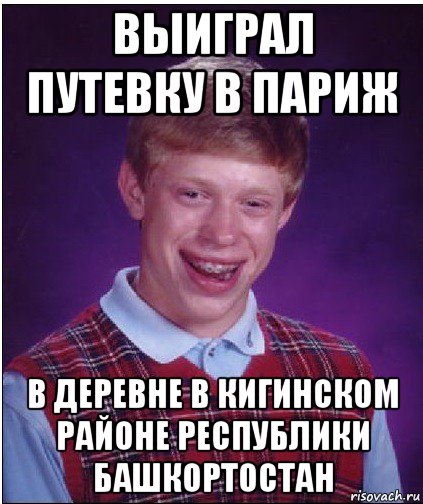 ВЫИГРАЛ ПУТЕВКУ В ПАРИЖ

В ДЕРЕВНЕ В КИГИНСКОМ РАЙОНЕ РЕСПУБЛИКИ БАШКОРТОСТАН

risovach.ru